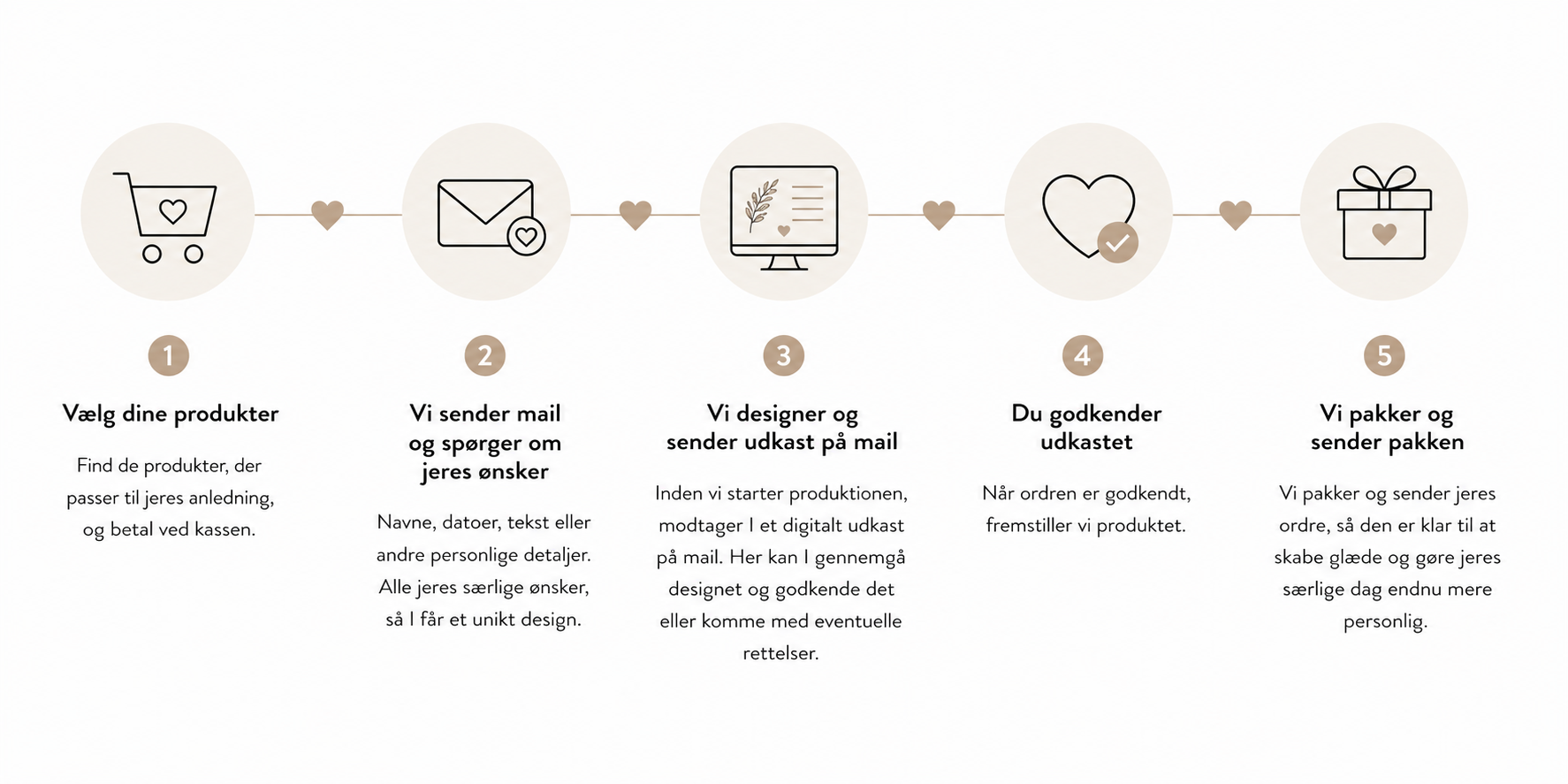 1

Vælg dine produkter

Find de produkter, der passer til jeres anledning, og betal ved kassen.

2

Vi sender mail og spørger om jeres ønsker

Navne, datoer, tekst eller andre personlige detaljer. Alle jeres særlige ønsker, så I får et unikt design.

3

Vi designer og sender udkast på mail

Inden vi starter produktionen, modtager I et digitalt udkast på mail. Her kan I gennemgå designet og godkende det eller komme med eventuelle rettelser.

4

Du godkender udkastet

Når ordren er godkendt, fremstiller vi produktet.

5

Vi pakker og sender pakken

Vi pakker og sender jeres ordre, så den er klar til at skabe glæde og gøre jeres særlige dag endnu mere personlig.